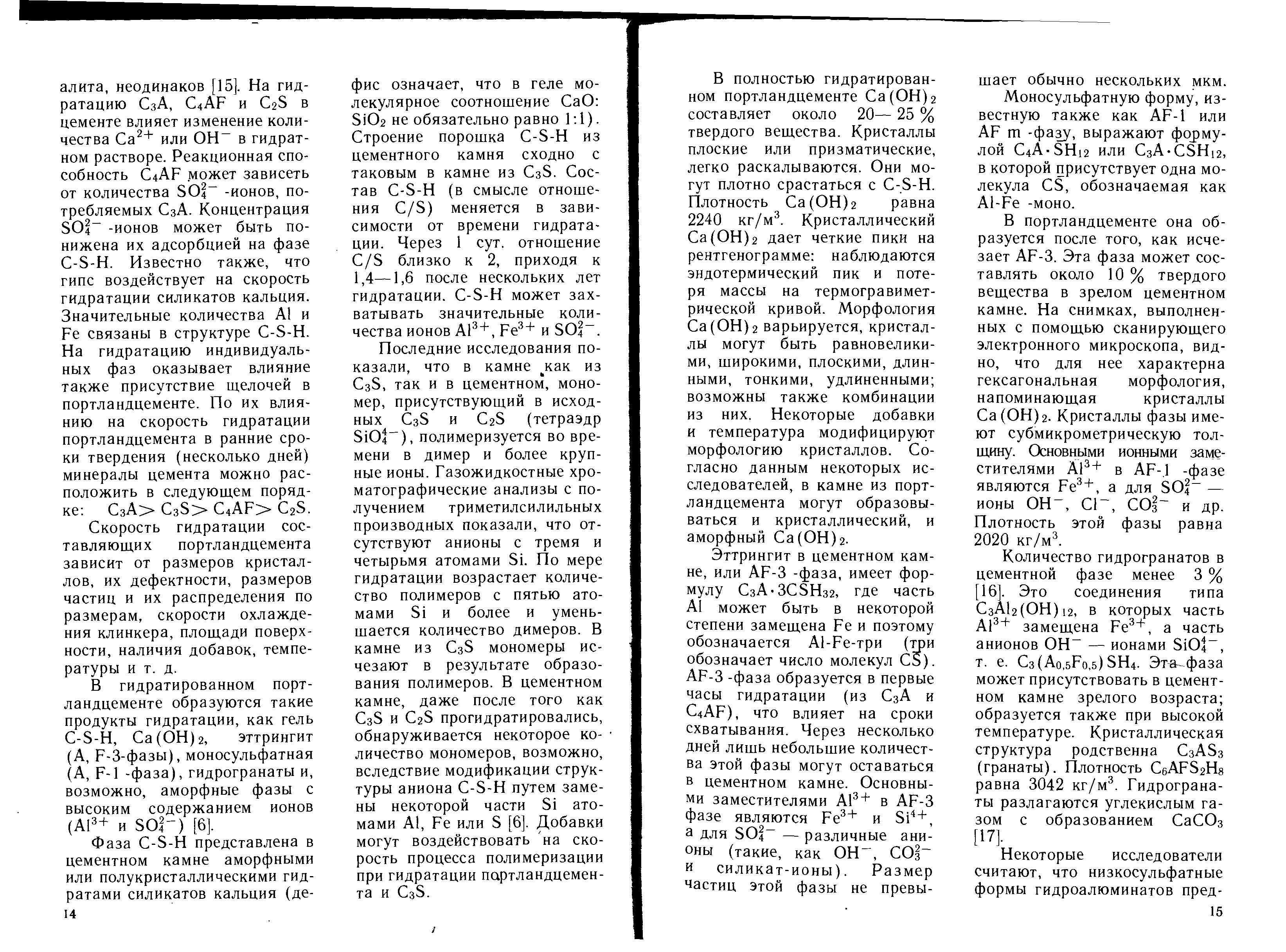 алита, неодинаков [15]. На гидратацию $C_3A$, $C_4AF$ и $C_2S$ в цементе влияет изменение количества $Ca^{2+}$ или $OH^-$ в гидратном растворе. Реакционная способность $C_4AF$ может зависеть от количества $SO_4^{2-}$ -ионов, потребляемых $C_3A$. Концентрация $SO_4^{2-}$ -ионов может быть понижена их адсорбцией на фазе C-S-H. Известно также, что гипс воздействует на скорость гидратации силикатов кальция. Значительные количества Al и Fe связаны в структуре C-S-H. На гидратацию индивидуальных фаз оказывает влияние также присутствие щелочей в портландцементе. По их влиянию на скорость гидратации портландцемента в ранние сроки твердения (несколько дней) минералы цемента можно расположить в следующем порядке: $C_3A > C_3S > C_4AF > C_2S$.

Скорость гидратации составляющих портландцемента зависит от размеров кристаллов, их дефектности, размеров частиц и их распределения по размерам, скорости охлаждения клинкера, площади поверхности, наличия добавок, температуры и т. д.

В гидратированном портландцементе образуются такие продукты гидратации, как гель C-S-H, $Ca(OH)_2$, эттрингит (A, F-3-фазы), моносульфатная (A, F-1 -фаза), гидрогранаты и, возможно, аморфные фазы с высоким содержанием ионов ($Al^{3+}$ и $SO_4^{2-}$) [6].

Фаза C-S-H представлена в цементном камне аморфными или полукристаллическими гидратами силикатов кальция (дефис означает, что в геле молекулярное соотношение CaO: $SiO_2$ не обязательно равно 1:1). Строение порошка C-S-H из цементного камня сходно с таковым в камне из $C_3S$. Состав C-S-H (в смысле отношения C/S) меняется в зависимости от времени гидратации. Через 1 сут. отношение C/S близко к 2, приходя к 1,4—1,6 после нескольких лет гидратации. C-S-H может захватывать значительные количества ионов $Al^{3+}$, $Fe^{3+}$ и $SO_4^{2-}$.

Последние исследования показали, что в камне как из $C_3S$, так и в цементном, мономер, присутствующий в исходных $C_3S$ и $C_2S$ (тетраэдр $SiO_4^{4-}$), полимеризуется во времени в димер и более крупные ионы. Газожидкостные хроматографические анализы с получением триметилсилильных производных показали, что отсутствуют анионы с тремя и четырьмя атомами Si. По мере гидратации возрастает количество полимеров с пятью атомами Si и более и уменьшается количество димеров. В камне из $C_3S$ мономеры исчезают в результате образования полимеров. В цементном камне, даже после того как $C_3S$ и $C_2S$ прогидратировались, обнаруживается некоторое количество мономеров, возможно, вследствие модификации структуры аниона C-S-H путем замены некоторой части Si атомами Al, Fe или S [6]. Добавки могут воздействовать на скорость процесса полимеризации при гидратации портландцемента и $C_3S$.

14

В полностью гидратированном портландцементе $Ca(OH)_2$ составляет около 20—25 % твердого вещества. Кристаллы плоские или призматические, легко раскалываются. Они могут плотно срастаться с C-S-H. Плотность $Ca(OH)_2$ равна 2240 кг/м$^3$. Кристаллический $Ca(OH)_2$ дает четкие пики на рентгенограмме: наблюдаются эндотермический пик и потеря массы на термогравиметрической кривой. Морфология $Ca(OH)_2$ варьируется, кристаллы могут быть равновеликими, широкими, плоскими, длинными, тонкими, удлиненными; возможны также комбинации из них. Некоторые добавки и температура модифицируют морфологию кристаллов. Согласно данным некоторых исследователей, в камне из портландцемента могут образовываться и кристаллический, и аморфный $Ca(OH)_2$.

Эттрингит в цементном камне, или AF-3 -фаза, имеет формулу $C_3A \cdot 3C\bar{S}H_{32}$, где часть Al может быть в некоторой степени замещена Fe и поэтому обозначается Al-Fe-три (три обозначает число молекул $C\bar{S}$). AF-3 -фаза образуется в первые часы гидратации (из $C_3A$ и $C_4AF$), что влияет на сроки схватывания. Через несколько дней лишь небольшие количества этой фазы могут оставаться в цементном камне. Основными заместителями $Al^{3+}$ в AF-3 фазе являются $Fe^{3+}$ и $Si^{4+}$, а для $SO_4^{2-}$ — различные анионы (такие, как $OH^-$, $CO_3^{2-}$ и силикат-ионы). Размер частиц этой фазы не превышает обычно нескольких мкм.

Моносульфатную форму, известную также как AF-1 или AF m -фазу, выражают формулой $C_4A \cdot \bar{S}H_{12}$ или $C_3A \cdot C\bar{S}H_{12}$, в которой присутствует одна молекула $C\bar{S}$, обозначаемая как Al-Fe -моно.

В портландцементе она образуется после того, как исчезает AF-3. Эта фаза может составлять около 10 % твердого вещества в зрелом цементном камне. На снимках, выполненных с помощью сканирующего электронного микроскопа, видно, что для нее характерна гексагональная морфология, напоминающая кристаллы $Ca(OH)_2$. Кристаллы фазы имеют субмикрометрическую толщину. Основными ионными заместителями $Al^{3+}$ в AF-1 -фазе являются $Fe^{3+}$, а для $SO_4^{2-}$ — ионы $OH^-$, $Cl^-$, $CO_3^{2-}$ и др. Плотность этой фазы равна 2020 кг/м$^3$.

Количество гидрогранатов в цементной фазе менее 3 % [16]. Это соединения типа $C_3Al_2(OH)_{12}$, в которых часть $Al^{3+}$ замещена $Fe^{3+}$, а часть анионов $OH^-$ — ионами $SiO_4^{4-}$, т. е. $C_3(A_{0,5}F_{0,5})SH_4$. Эта фаза может присутствовать в цементном камне зрелого возраста; образуется также при высокой температуре. Кристаллическая структура родственна $C_3AS_3$ (гранаты). Плотность $C_6AFS_2H_8$ равна 3042 кг/м$^3$. Гидрогранаты разлагаются углекислым газом с образованием $CaCO_3$ [17].

Некоторые исследователи считают, что низкосульфатные формы гидроалюминатов пред-

15